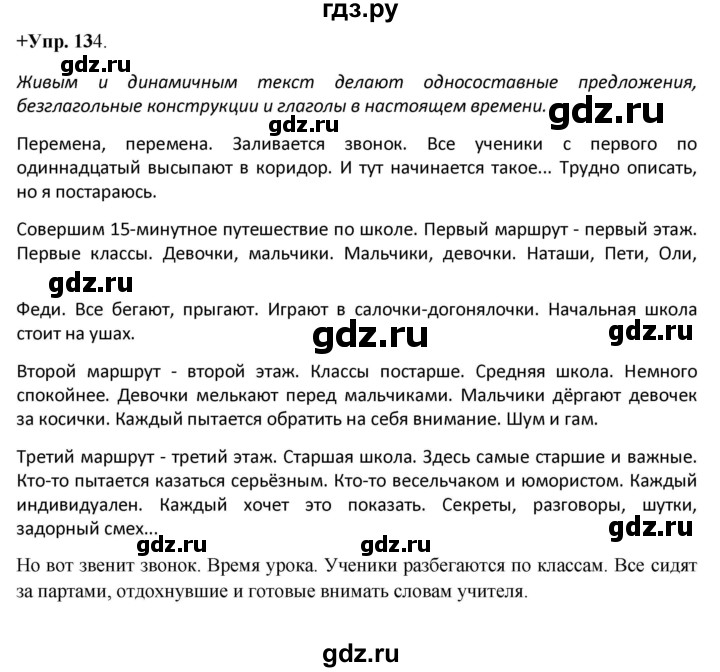 гдз.ру

+Упр. 134.

gdz.ru

Живым и динамичным текст делают односоставные предложения, безглагольные конструкции и глаголы в настоящем времени.

gdz.ru

gdz.ru

Перемена, перемена. Заливается звонок. Все ученики с первого по одиннадцатый высыпают в коридор. И тут начинается такое... Трудно описать, но я постараюсь.

Совершим 15-минутное путешествие по школе. Первый маршрут - первый этаж. Первые классы. Девочки, мальчики. Мальчики, девочки. Наташи, Пети, Оли,

gdz.ru

Феди. Все бегают, прыгают. Играют в салочки-догонялочки. Начальная школа стоит на ушах.

gdz.ru

gdz.ru

Второй маршрут - второй этаж. Классы постарше. Средняя школа. Немного спокойнее. Девочки мелькают перед мальчиками. Мальчики дёргают девочек за косички. Каждый пытается обратить на себя внимание. Шум и гам.

Третий маршрут - третий этаж. Старшая школа. Здесь самые старшие и важные. Кто-то пытается казаться серьёзным. Кто-то весельчаком и юмористом. Каждый индивидуален. Каждый хочет это показать. Секреты, разговоры, шутки, задорный смех...

gdz.ru

gdz.ru

gdz.ru

Но вот звенит звонок. Время урока. Ученики разбегаются по классам. Все сидят за партами, отдохнувшие и готовые внимать словам учителя.

gdz.ru